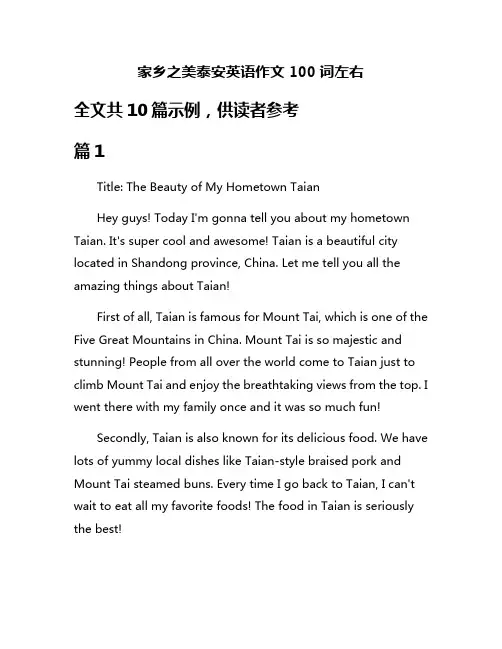 家乡之美泰安英语作文 100 词左右

全文共 10 篇示例，供读者参考

篇 1

Title: The Beauty of My Hometown Taian

Hey guys! Today I'm gonna tell you about my hometown Taian. It's super cool and awesome! Taian is a beautiful city located in Shandong province, China. Let me tell you all the amazing things about Taian!

First of all, Taian is famous for Mount Tai, which is one of the Five Great Mountains in China. Mount Tai is so majestic and stunning! People from all over the world come to Taian just to climb Mount Tai and enjoy the breathtaking views from the top. I went there with my family once and it was so much fun!

Secondly, Taian is also known for its delicious food. We have lots of yummy local dishes like Taian-style braised pork and Mount Tai steamed buns. Every time I go back to Taian, I can't wait to eat all my favorite foods! The food in Taian is seriously the best!